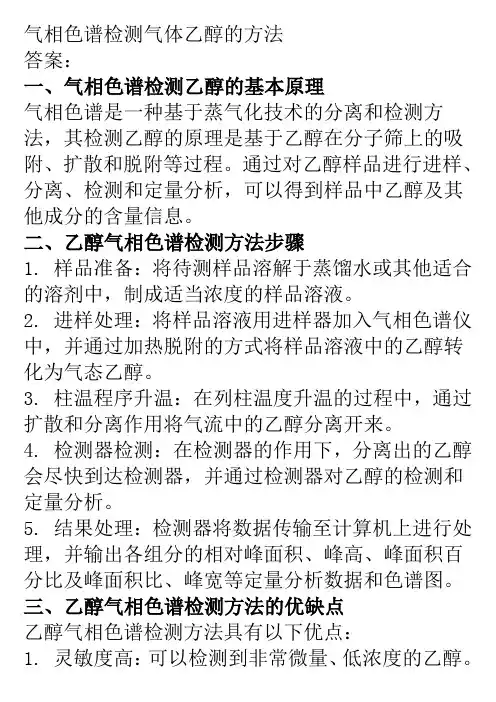 气相色谱检测气体乙醇的方法
答案：
一、气相色谱检测乙醇的基本原理
气相色谱是一种基于蒸气化技术的分离和检测方法，其检测乙醇的原理是基于乙醇在分子筛上的吸附、扩散和脱附等过程。通过对乙醇样品进行进样、分离、检测和定量分析，可以得到样品中乙醇及其他成分的含量信息。
二、乙醇气相色谱检测方法步骤
1. 样品准备：将待测样品溶解于蒸馏水或其他适合的溶剂中，制成适当浓度的样品溶液。
2. 进样处理：将样品溶液用进样器加入气相色谱仪中，并通过加热脱附的方式将样品溶液中的乙醇转化为气态乙醇。
3. 柱温程序升温：在列柱温度升温的过程中，通过扩散和分离作用将气流中的乙醇分离开来。
4. 检测器检测：在检测器的作用下，分离出的乙醇会尽快到达检测器，并通过检测器对乙醇的检测和定量分析。
5. 结果处理：检测器将数据传输至计算机上进行处理，并输出各组分的相对峰面积、峰高、峰面积百分比及峰面积比、峰宽等定量分析数据和色谱图。
三、乙醇气相色谱检测方法的优缺点
乙醇气相色谱检测方法具有以下优点：
1. 灵敏度高：可以检测到非常微量、低浓度的乙醇。